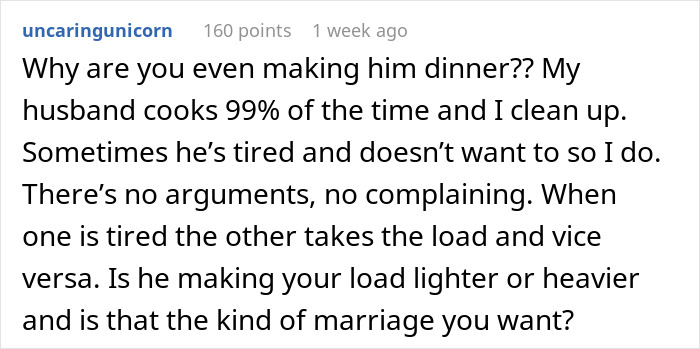 uncaringunicorn 160 points 1 week ago

Why are you even making him dinner?? My husband cooks 99% of the time and I clean up. Sometimes he’s tired and doesn’t want to so I do. There’s no arguments, no complaining. When one is tired the other takes the load and vice versa. Is he making your load lighter or heavier and is that the kind of marriage you want?